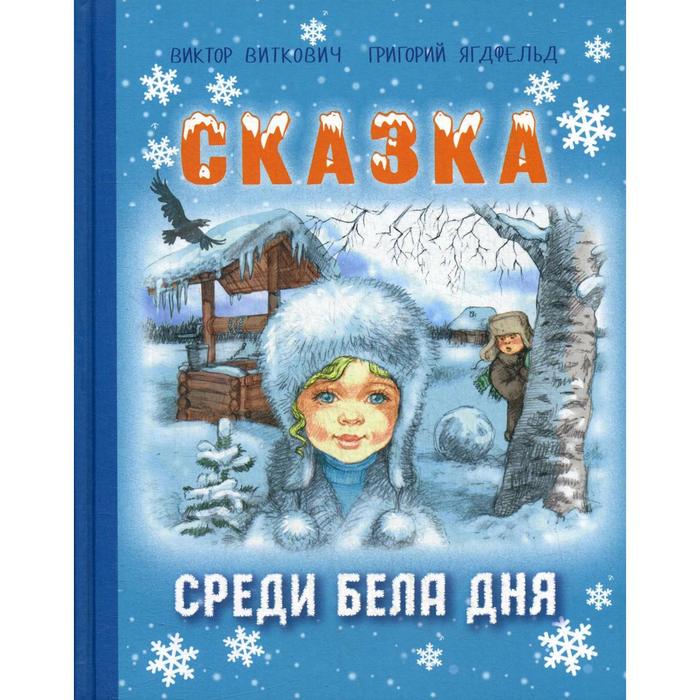 ВИКТОР ВИТКОВИЧ ГРИГОРИЙ ЯГДФЕЛЬД

СКАЗКА

СРЕДИ БЕЛА ДНЯ